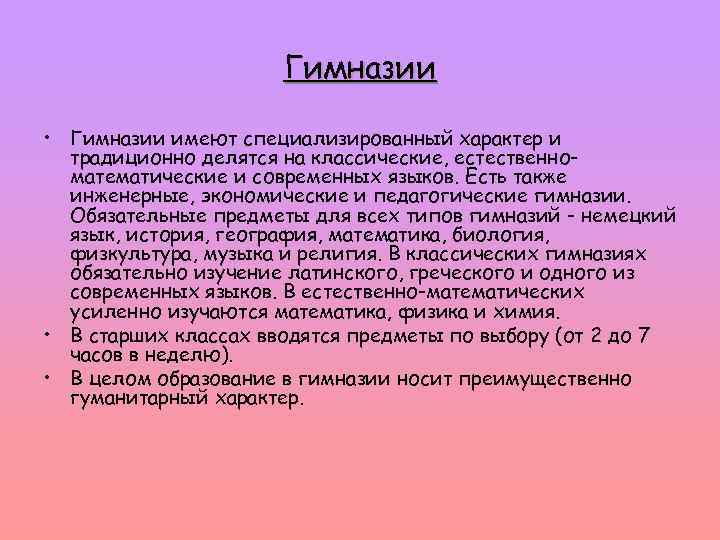 Гимназии

• Гимназии имеют специализированный характер и традиционно делятся на классические, естественно-математические и современных языков. Есть также инженерные, экономические и педагогические гимназии. Обязательные предметы для всех типов гимназий - немецкий язык, история, география, математика, биология, физкультура, музыка и религия. В классических гимназиях обязательно изучение латинского, греческого и одного из современных языков. В естественно-математических усиленно изучаются математика, физика и химия.
• В старших классах вводятся предметы по выбору (от 2 до 7 часов в неделю).
• В целом образование в гимназии носит преимущественно гуманитарный характер.